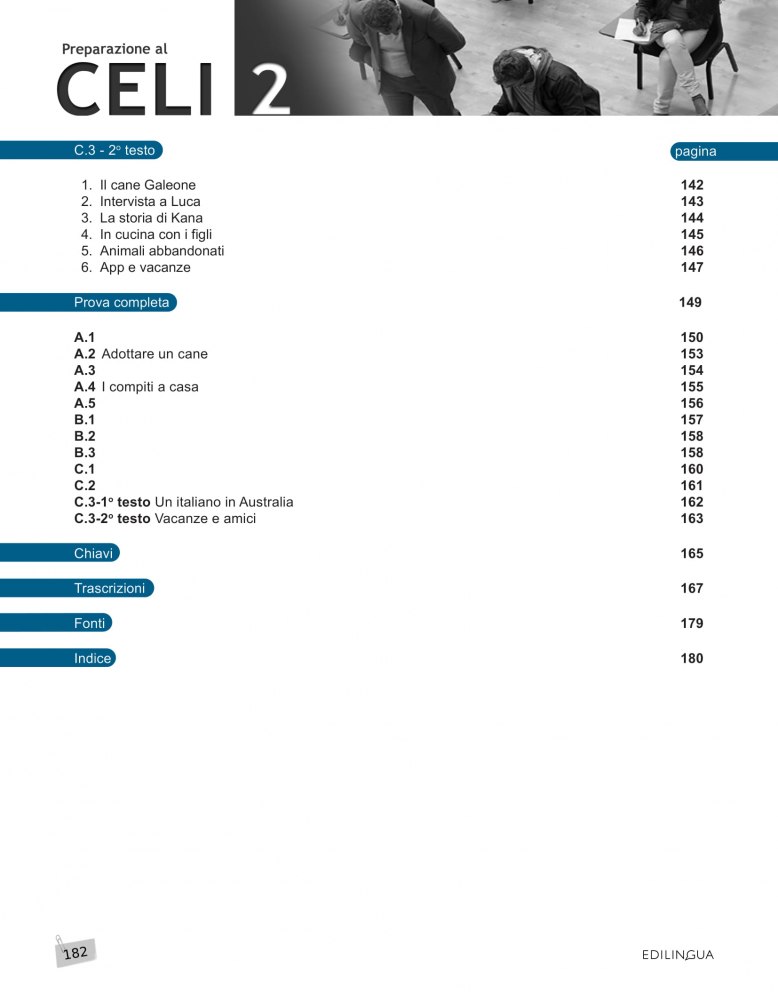 Preparazione al
CELI 2

C.3 - 2° testo

pagina

1. Il cane Galeone 142
2. Intervista a Luca 143
3. La storia di Kana 144
4. In cucina con i figli 145
5. Animali abbandonati 146
6. App e vacanze 147

Prova completa 149

A.1 150
A.2 Adottare un cane 153
A.3 154
A.4 I compiti a casa 155
A.5 156
B.1 157
B.2 158
B.3 158
C.1 160
C.2 161
C.3-1° testo Un italiano in Australia 162
C.3-2° testo Vacanze e amici 163

Chiavi 165

Trascrizioni 167

Fonti 179

Indice 180

182

EDILINGUA